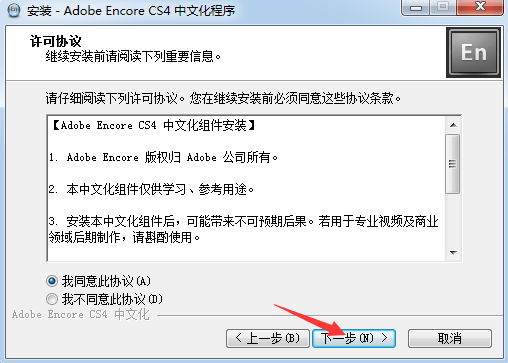 安装 - Adobe Encore CS4 中文化程序

许可协议
继续安装前请阅读下列重要信息。

En

请仔细阅读下列许可协议。您在继续安装前必须同意这些协议条款。

【Adobe Encore CS4 中文化组件安装】

1. Adobe Encore 版权归 Adobe 公司所有。

2. 本中文化组件仅供学习、参考用途。

3. 安装本中文化组件后，可能带来不可预期后果。若用于专业视频及商业领域后期制作，请斟酌使用。

我同意此协议(A)
我不同意此协议(D)

Adobe Encore CS4 中文化

< 上一步(B)
下一步(N) >
取消